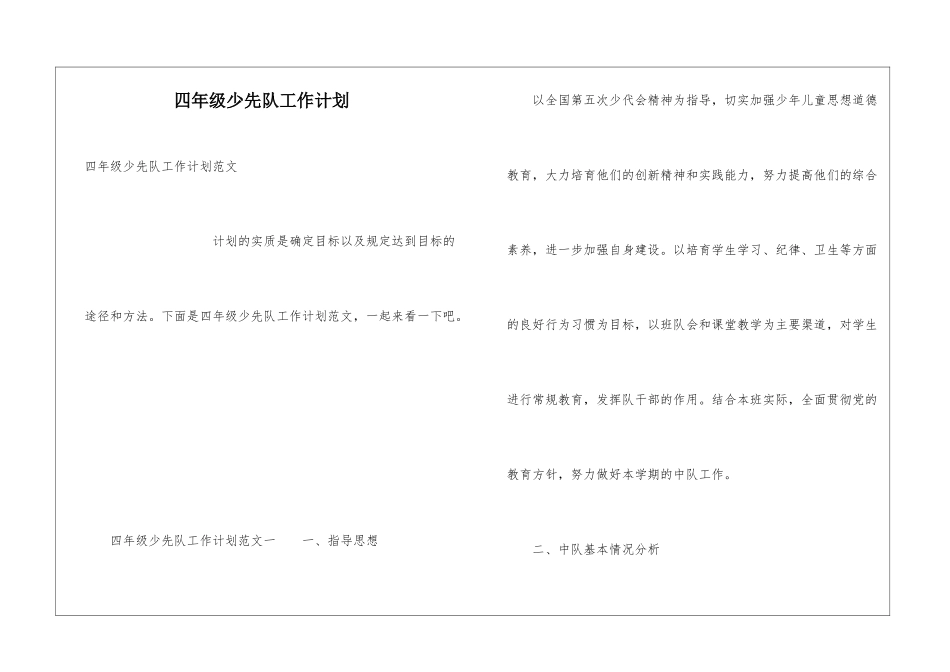 四年级少先队工作计划

四年级少先队工作计划范文

计划的实质是确定目标以及规定达到目标的途径和方法。下面是四年级少先队工作计划范文，一起来看一下吧。

四年级少先队工作计划范文一　　一、指导思想

以全国第五次少代会精神为指导，切实加强少年儿童思想道德教育，大力培育他们的创新精神和实践能力，努力提高他们的综合素养，进一步加强自身建设。以培育学生学习、纪律、卫生等方面的良好行为习惯为目标，以班队会和课堂教学为主要渠道，对学生进行常规教育，发挥队干部的作用。结合本班实际，全面贯彻党的教育方针，努力做好本学期的中队工作。

二、中队基本情况分析